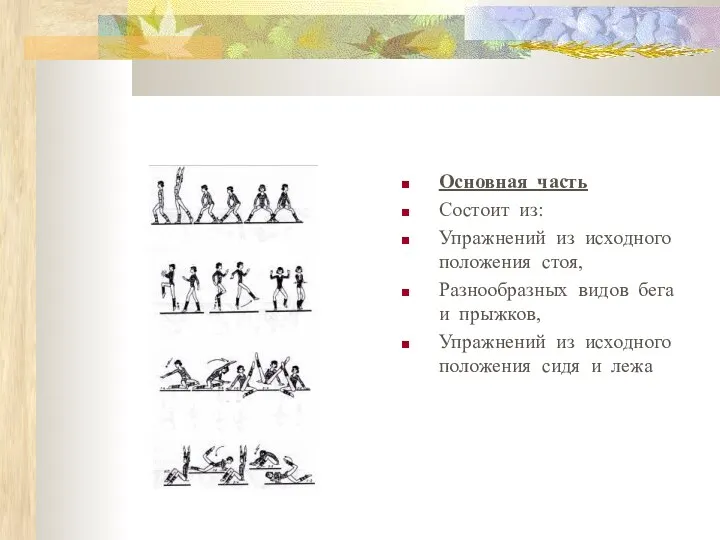 Основная часть

Состоит из:

Упражнений из исходного положения стоя,

Разнообразных видов бега и прыжков,

Упражнений из исходного положения сидя и лежа